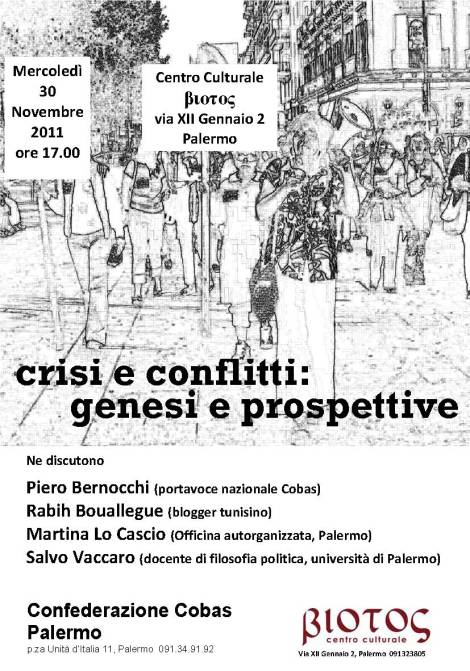 Mercoledì
30
Novembre
2011
ore 17.00

Centro Culturale
βιοτος
via XII Gennaio 2
Palermo

crisi e conflitti:
genesi e prospettive

Ne discutono

Piero Bernocchi (portavoce nazionale Cobas)
Rabih Bouallegue (blogger tunisino)
Martina Lo Cascio (Officina autorganizzata, Palermo)
Salvo Vaccaro (docente di filosofia politica, università di Palermo)

Confederazione Cobas
Palermo
p.za Unità d'Italia 11, Palermo 091.34.91.92

βιοτος
centro culturale
Via XII Gennaio 2, Palermo 091323805